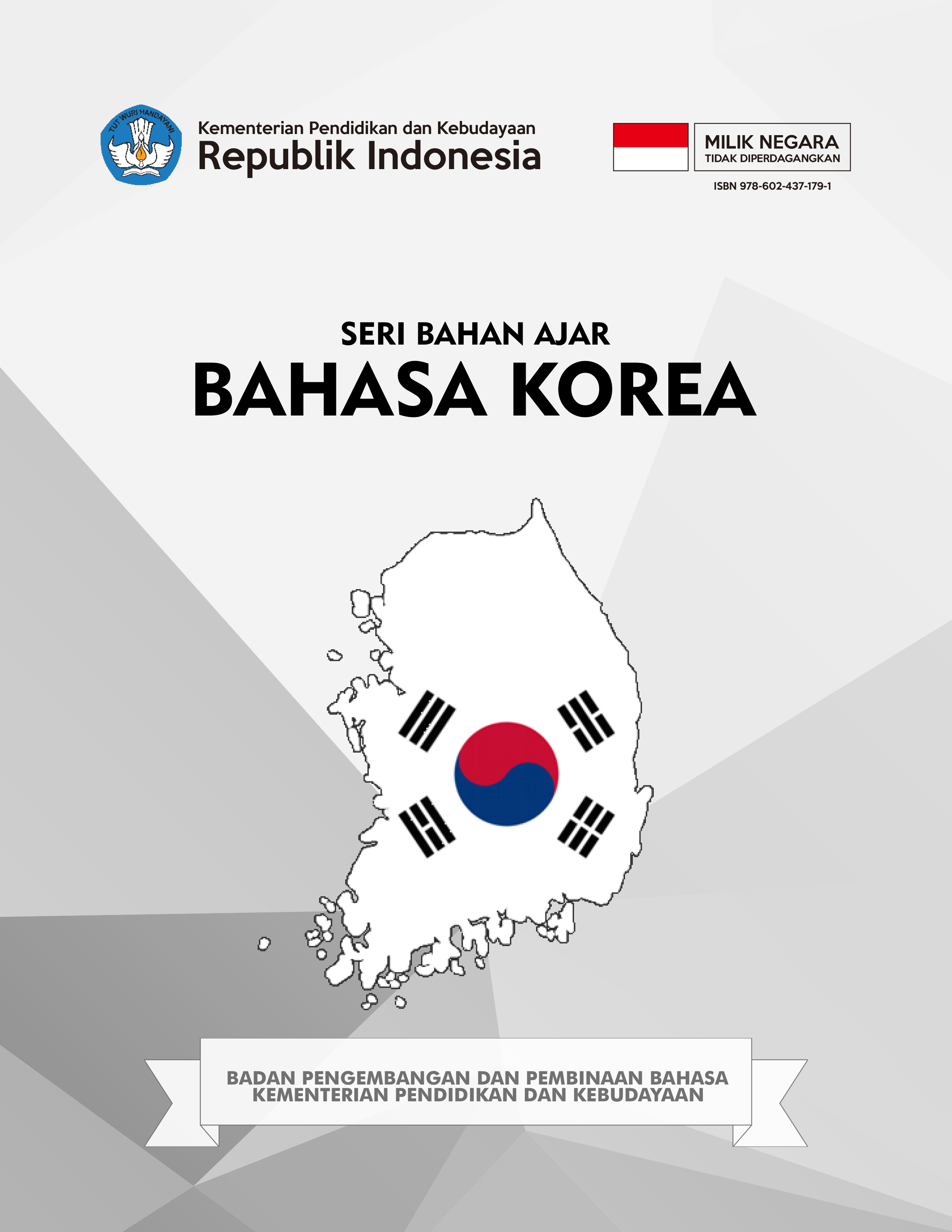 TUT WURI HANDAYANI

Kementerian Pendidikan dan Kebudayaan
Republik Indonesia

MILIK NEGARA
TIDAK DIPERDAGANGKAN

ISBN 978-602-437-179-1

SERI BAHAN AJAR
BAHASA KOREA

BADAN PENGEMBANGAN DAN PEMBINAAN BAHASA
KEMENTERIAN PENDIDIKAN DAN KEBUDAYAAN